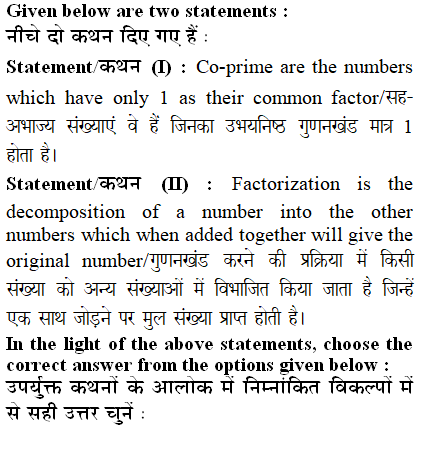 Given below are two statements :
नीचे दो कथन दिए गए हैं :

Statement/कथन (I) : Co-prime are the numbers which have only 1 as their common factor/सह-अभाज्य संख्याएं वे हैं जिनका उभयनिष्ठ गुणनखंड मात्र 1 होता है।

Statement/कथन (II) : Factorization is the decomposition of a number into the other numbers which when added together will give the original number/गुणनखंड करने की प्रक्रिया में किसी संख्या को अन्य संख्याओं में विभाजित किया जाता है जिन्हें एक साथ जोड़ने पर मुल संख्या प्राप्त होती है।

In the light of the above statements, choose the correct answer from the options given below :
उपर्युक्त कथनों के आलोक में निम्नांकित विकल्पों में से सही उत्तर चुनें :